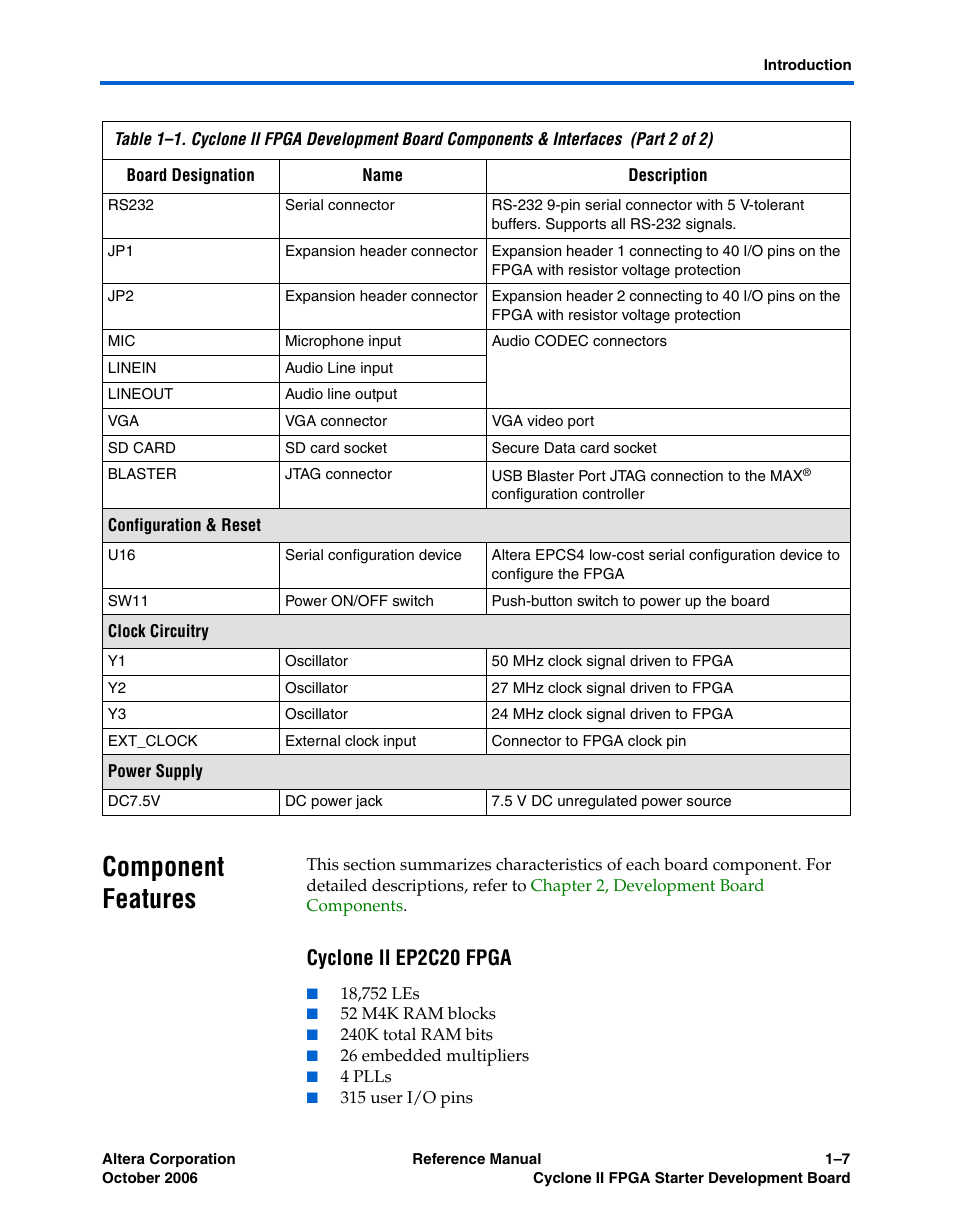 Introduction

Table 1–1. Cyclone II FPGA Development Board Components & Interfaces (Part 2 of 2)

| Board Designation | Name | Description |
|---|---|---|
| RS232 | Serial connector | RS-232 9-pin serial connector with 5 V-tolerant buffers. Supports all RS-232 signals. |
| JP1 | Expansion header connector | Expansion header 1 connecting to 40 I/O pins on the FPGA with resistor voltage protection |
| JP2 | Expansion header connector | Expansion header 2 connecting to 40 I/O pins on the FPGA with resistor voltage protection |
| MIC | Microphone input | Audio CODEC connectors |
| LINEIN | Audio Line input | |
| LINEOUT | Audio line output | |
| VGA | VGA connector | VGA video port |
| SD CARD | SD card socket | Secure Data card socket |
| BLASTER | JTAG connector | USB Blaster Port JTAG connection to the MAX® configuration controller |
| Configuration & Reset | | |
| U16 | Serial configuration device | Altera EPCS4 low-cost serial configuration device to configure the FPGA |
| SW11 | Power ON/OFF switch | Push-button switch to power up the board |
| Clock Circuitry | | |
| Y1 | Oscillator | 50 MHz clock signal driven to FPGA |
| Y2 | Oscillator | 27 MHz clock signal driven to FPGA |
| Y3 | Oscillator | 24 MHz clock signal driven to FPGA |
| EXT_CLOCK | External clock input | Connector to FPGA clock pin |
| Power Supply | | |
| DC7.5V | DC power jack | 7.5 V DC unregulated power source |

Component Features

This section summarizes characteristics of each board component. For detailed descriptions, refer to Chapter 2, Development Board Components.

Cyclone II EP2C20 FPGA

■ 18,752 LEs
■ 52 M4K RAM blocks
■ 240K total RAM bits
■ 26 embedded multipliers
■ 4 PLLs
■ 315 user I/O pins

Altera Corporation
October 2006

Reference Manual

1–7
Cyclone II FPGA Starter Development Board